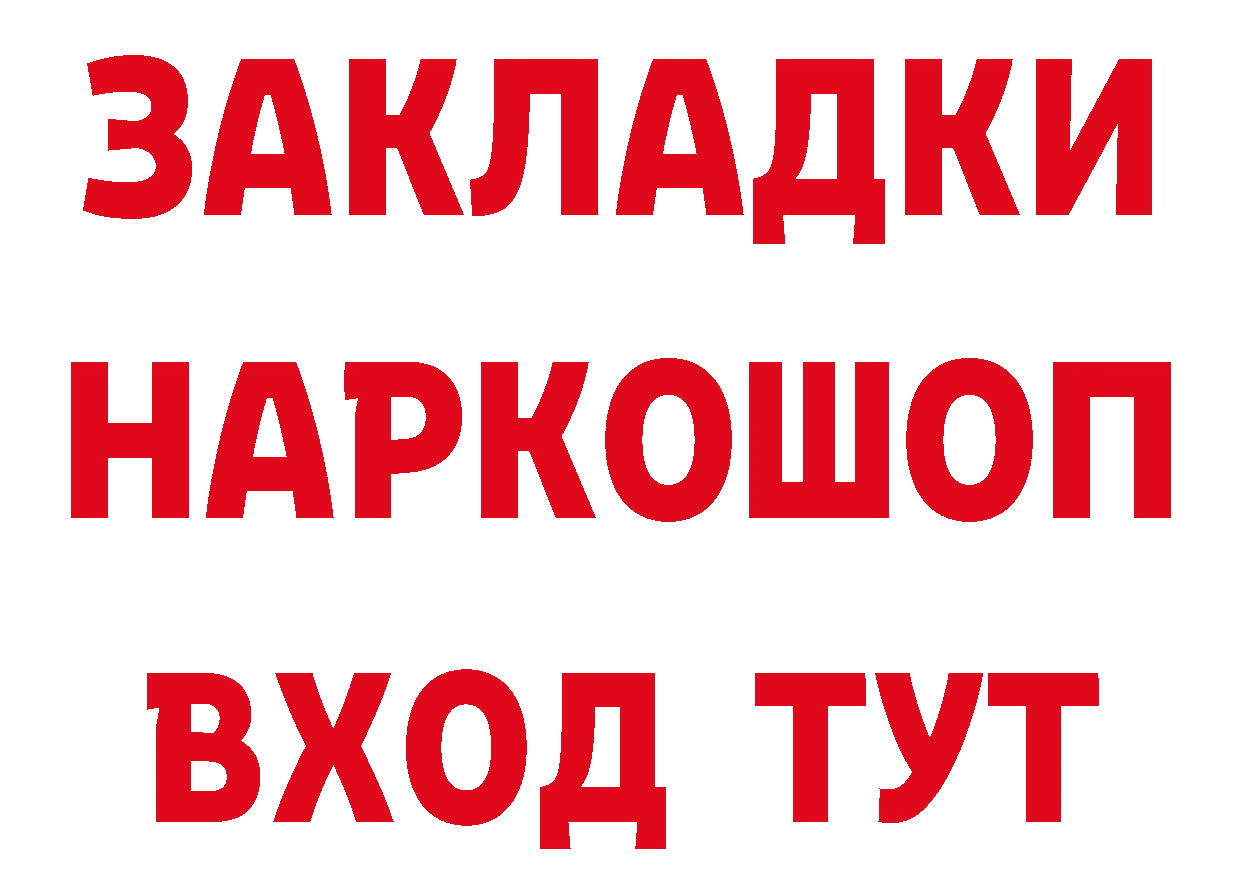 ЗАКЛАДКИ НАРКОШОП ВХОД ТУТ